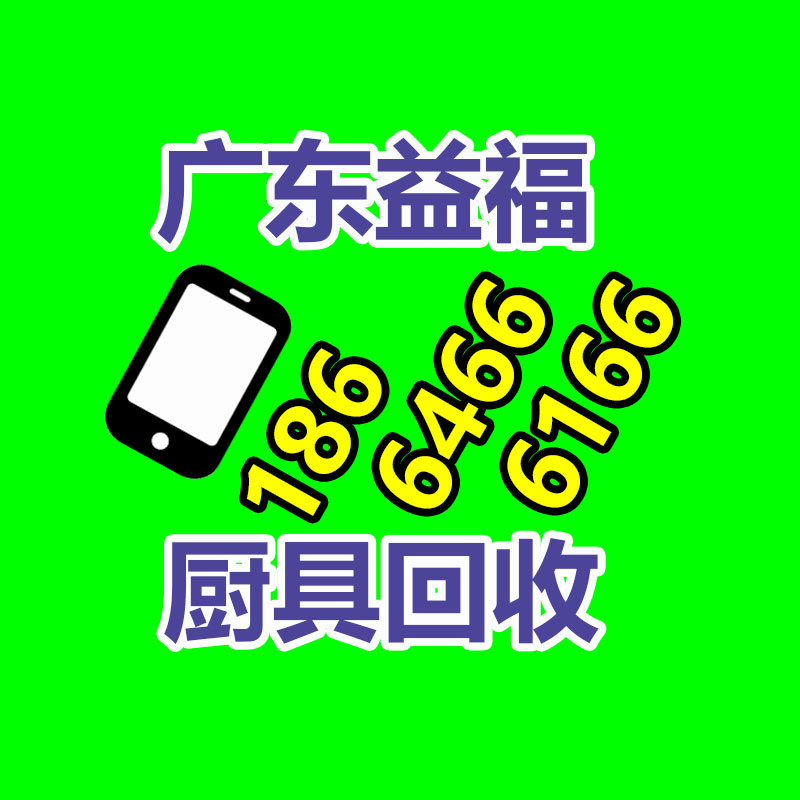 广东益福

186
6466
6166

厨具回收